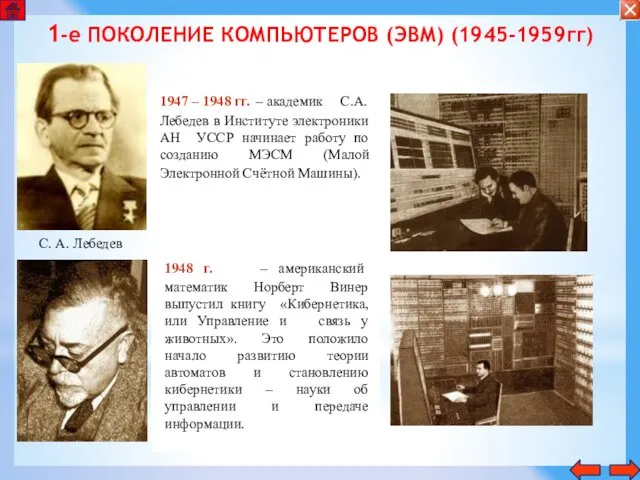 1-е ПОКОЛЕНИЕ КОМПЬЮТЕРОВ (ЭВМ) (1945-1959гг)

1947 – 1948 гг. – академик С.А. Лебедев в Институте электроники АН УССР начинает работу по созданию МЭСМ (Малой Электронной Счётной Машины).

С. А. Лебедев

1948 г. – американский математик Норберт Винер выпустил книгу «Кибернетика, или Управление и связь у животных». Это положило начало развитию теории автоматов и становлению кибернетики – науки об управлении и передаче информации.